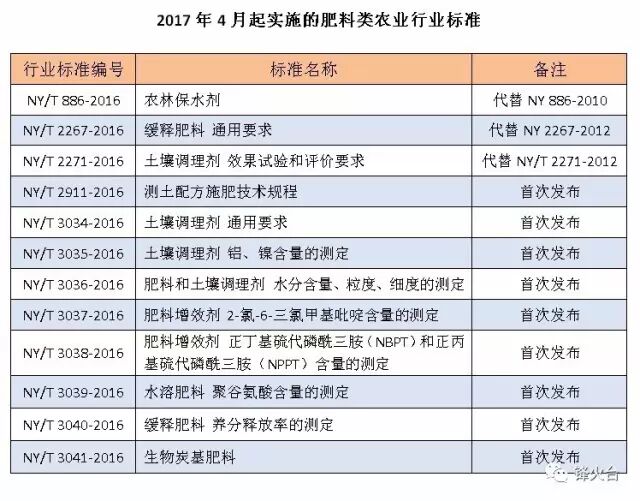 2017年4月起实施的肥料类农业行业标准

| 行业标准编号 | 标准名称 | 备注 |
|---|---|---|
| NY/T 886-2016 | 农林保水剂 | 代替 NY 886-2010 |
| NY/T 2267-2016 | 缓释肥料 通用要求 | 代替 NY 2267-2012 |
| NY/T 2271-2016 | 土壤调理剂 效果试验和评价要求 | 代替 NY/T 2271-2012 |
| NY/T 2911-2016 | 测土配方施肥技术规程 | 首次发布 |
| NY/T 3034-2016 | 土壤调理剂 通用要求 | 首次发布 |
| NY/T 3035-2016 | 土壤调理剂 铝、镍含量的测定 | 首次发布 |
| NY/T 3036-2016 | 肥料和土壤调理剂 水分含量、粒度、细度的测定 | 首次发布 |
| NY/T 3037-2016 | 肥料增效剂 2-氯-6-三氯甲基吡啶含量的测定 | 首次发布 |
| NY/T 3038-2016 | 肥料增效剂 正丁基硫代磷酰三胺（NBPT）和正丙基硫代磷酰三胺（NPPT）含量的测定 | 首次发布 |
| NY/T 3039-2016 | 水溶肥料 聚谷氨酸含量的测定 | 首次发布 |
| NY/T 3040-2016 | 缓释肥料 养分释放率的测定 | 首次发布 |
| NY/T 3041-2016 | 生物炭基肥料 | 首次发布 |

锋火台